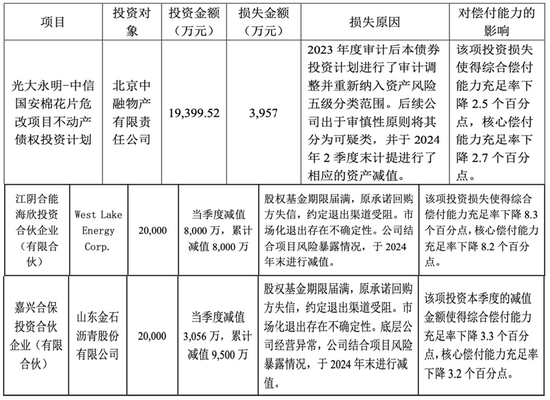 | 项目 | 投资对象 | 投资金额（万元） | 损失金额（万元） | 损失原因 | 对偿付能力的影响 |
|---|---|---|---|---|---|
| 光大永明-中信国安棉花片危改项目不动产债权投资计划 | 北京中融物产有限责任公司 | 19,399.52 | 3,957 | 2023 年度审计后本债券投资计划进行了审计调整并重新纳入资产风险五级分类范围。后续公司出于审慎性原则将其分为可疑类，并于 2024 年 2 季度末计提进行了相应的资产减值。 | 该项投资损失使得综合偿付能力充足率下降 2.5 个百分点，核心偿付能力充足率下降 2.7 个百分点。 |
| 江阴合能海欣投资合伙企业（有限合伙） | West Lake Energy Corp. | 20,000 | 当季度减值 8,000 万，累计减值 8,000 万 | 股权基金期限届满，原承诺回购方失信，约定退出渠道受阻。市场化退出存在不确定性。公司结合项目风险暴露情况，于 2024 年末进行减值。 | 该项投资损失使得综合偿付能力充足率下降 8.3 个百分点，核心偿付能力充足率下降 8.2 个百分点。 |
| 嘉兴合保投资合伙企业（有限合伙） | 山东金石沥青股份有限公司 | 20,000 | 当季度减值 3,056 万，累计减值 9,500 万 | 股权基金期限届满，原承诺回购方失信，约定退出渠道受阻。市场化退出存在不确定性。底层公司经营异常，公司结合项目风险暴露情况，于 2024 年末进行减值。 | 该项投资本季度的减值金额使得综合偿付能力充足率下降 3.3 个百分点，核心偿付能力充足率下降 3.2 个百分点。 |